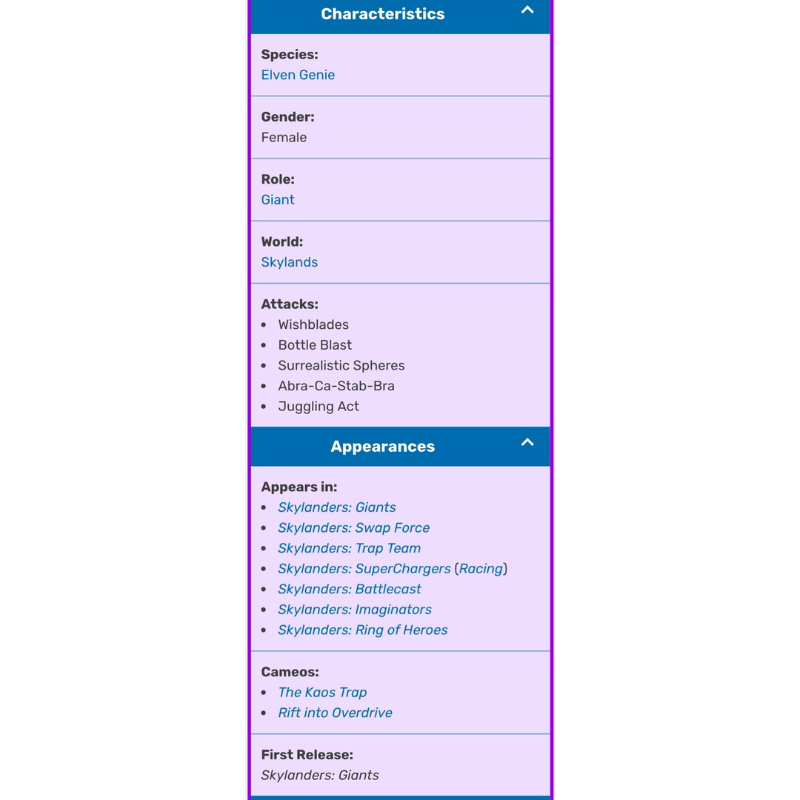 Characteristics

Species:
Elven Genie

Gender:
Female

Role:
Giant

World:
Skylands

Attacks:
- Wishblades
- Bottle Blast
- Surrealistic Spheres
- Abra-Ca-Stab-Bra
- Juggling Act

Appearances

Appears in:
- Skylanders: Giants
- Skylanders: Swap Force
- Skylanders: Trap Team
- Skylanders: SuperChargers (Racing)
- Skylanders: Battlecast
- Skylanders: Imaginators
- Skylanders: Ring of Heroes

Cameos:
- The Kaos Trap
- Rift into Overdrive

First Release:
Skylanders: Giants